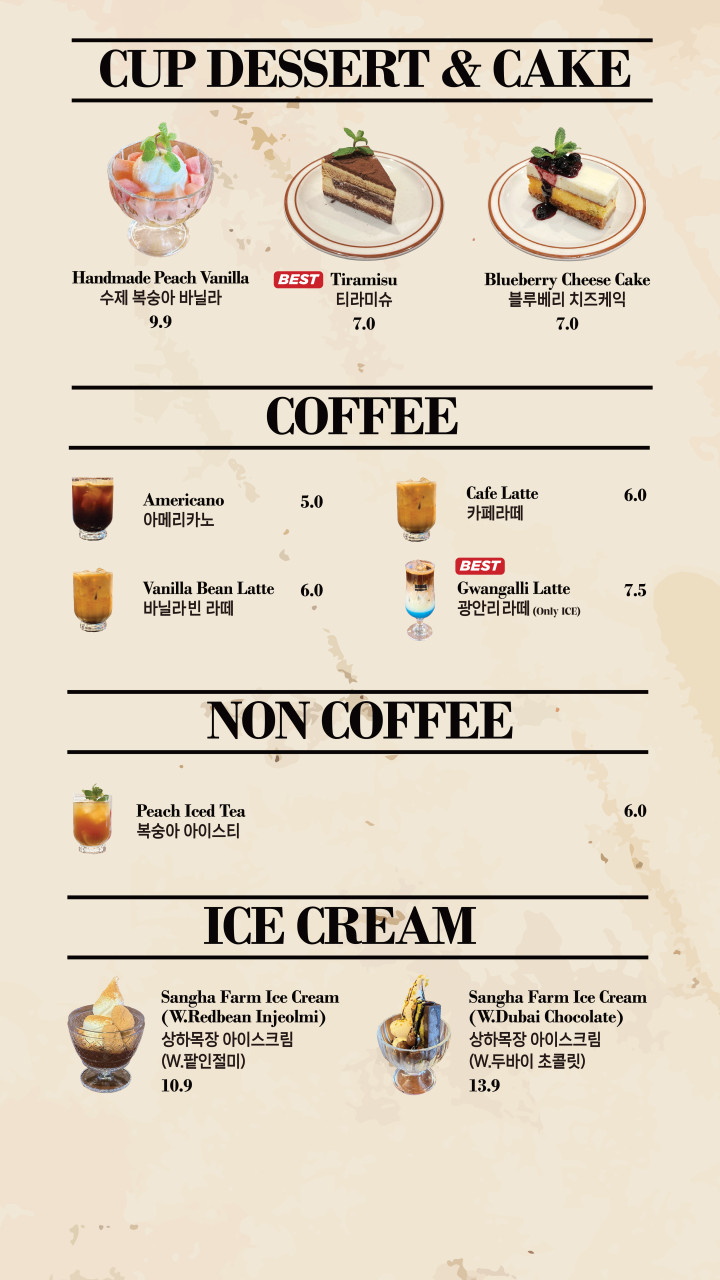 CUP DESSERT & CAKE

Handmade Peach Vanilla
수제 복숭아 바닐라
9.9

BEST Tiramisu
티라미슈
7.0

Blueberry Cheese Cake
블루베리 치즈케익
7.0

COFFEE

Americano
아메리카노
5.0

Vanilla Bean Latte
바닐라빈 라떼
6.0

Cafe Latte
카페라떼
6.0

BEST
Gwangalli Latte
광안리 라떼 (Only ICE)
7.5

NON COFFEE

Peach Iced Tea
복숭아 아이스티
6.0

ICE CREAM

Sangha Farm Ice Cream
(W.Redbean Injeolmi)
상하목장 아이스크림
(W.팥인절미)
10.9

Sangha Farm Ice Cream
(W.Dubai Chocolate)
상하목장 아이스크림
(W.두바이 초콜릿)
13.9